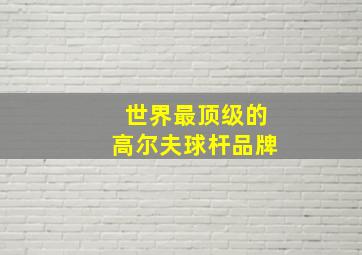 世界最顶级的
高尔夫球杆品牌